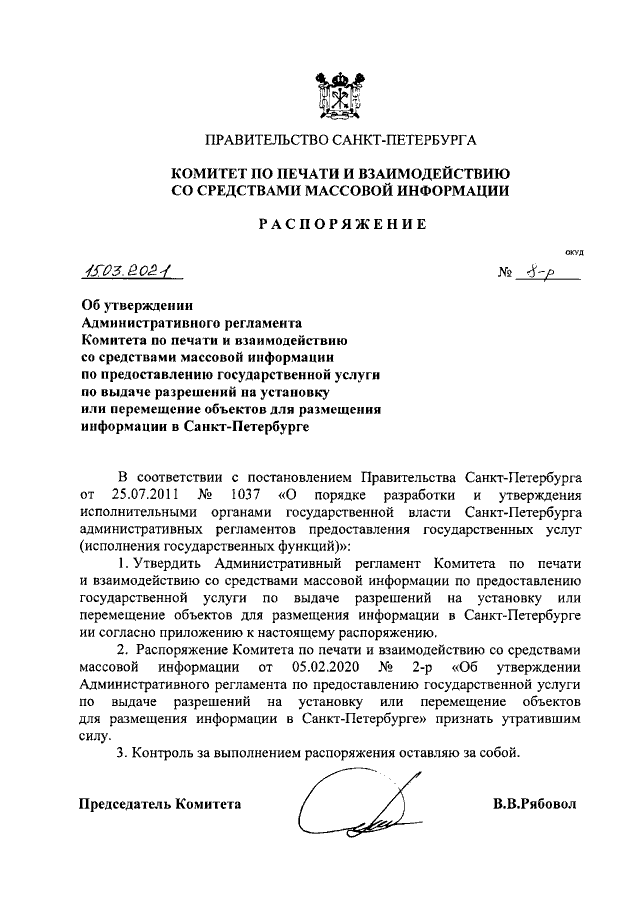 ПРАВИТЕЛЬСТВО САНКТ-ПЕТЕРБУРГА

КОМИТЕТ ПО ПЕЧАТИ И ВЗАИМОДЕЙСТВИЮ СО СРЕДСТВАМИ МАССОВОЙ ИНФОРМАЦИИ

РАСПОРЯЖЕНИЕ

ОКУД

15.03.2021 № 8-р

Об утверждении Административного регламента Комитета по печати и взаимодействию со средствами массовой информации по предоставлению государственной услуги по выдаче разрешений на установку или перемещение объектов для размещения информации в Санкт-Петербурге

В соответствии с постановлением Правительства Санкт-Петербурга от 25.07.2011 № 1037 «О порядке разработки и утверждения исполнительными органами государственной власти Санкт-Петербурга административных регламентов предоставления государственных услуг (исполнения государственных функций)»:

1. Утвердить Административный регламент Комитета по печати и взаимодействию со средствами массовой информации по предоставлению государственной услуги по выдаче разрешений на установку или перемещение объектов для размещения информации в Санкт-Петербурге ии согласно приложению к настоящему распоряжению.

2. Распоряжение Комитета по печати и взаимодействию со средствами массовой информации от 05.02.2020 № 2-р «Об утверждении Административного регламента по предоставлению государственной услуги по выдаче разрешений на установку или перемещение объектов для размещения информации в Санкт-Петербурге» признать утратившим силу.

3. Контроль за выполнением распоряжения оставляю за собой.

Председатель Комитета В.В.Рябовол